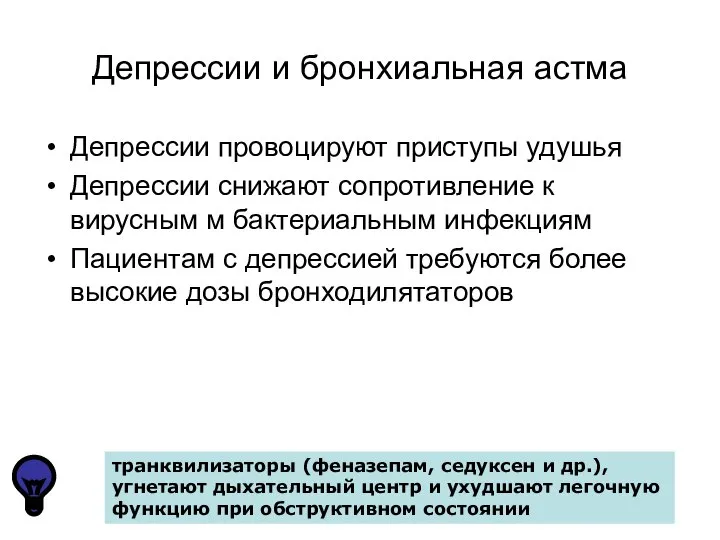 Депрессии и бронхиальная астма

• Депрессии провоцируют приступы удушья
• Депрессии снижают сопротивление к вирусным м бактериальным инфекциям
• Пациентам с депрессией требуются более высокие дозы бронходилятаторов

транквилизаторы (феназепам, седуксен и др.), угнетают дыхательный центр и ухудшают легочную функцию при обструктивном состоянии